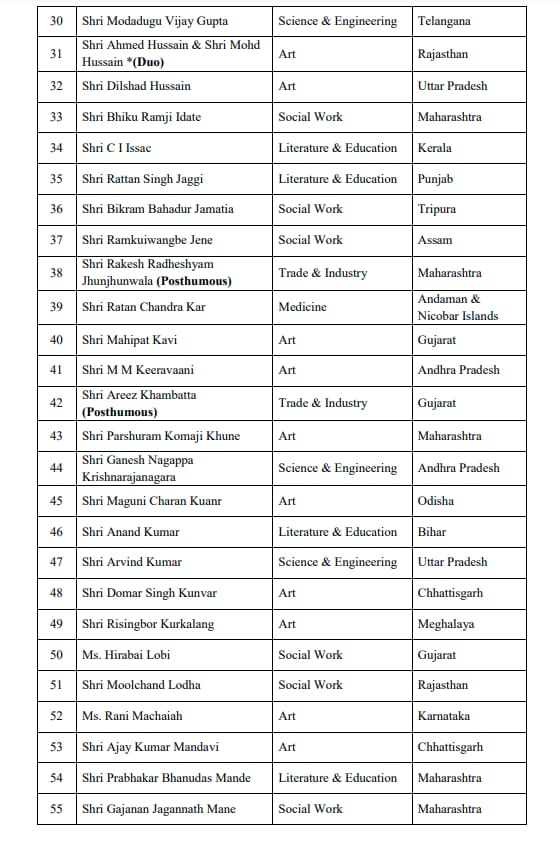 | 30 | Shri Modadugu Vijay Gupta | Science & Engineering | Telangana |
|---|---|---|---|
| 31 | Shri Ahmed Hussain & Shri Mohd Hussain *(Duo) | Art | Rajasthan |
| 32 | Shri Dilshad Hussain | Art | Uttar Pradesh |
| 33 | Shri Bhiku Ramji Idate | Social Work | Maharashtra |
| 34 | Shri C I Issac | Literature & Education | Kerala |
| 35 | Shri Rattan Singh Jaggi | Literature & Education | Punjab |
| 36 | Shri Bikram Bahadur Jamatia | Social Work | Tripura |
| 37 | Shri Ramkuiwangbe Jene | Social Work | Assam |
| 38 | Shri Rakesh Radheshyam Jhunjhunwala (Posthumous) | Trade & Industry | Maharashtra |
| 39 | Shri Ratan Chandra Kar | Medicine | Andaman & Nicobar Islands |
| 40 | Shri Mahipat Kavi | Art | Gujarat |
| 41 | Shri M M Keeravaani | Art | Andhra Pradesh |
| 42 | Shri Areez Khambatta (Posthumous) | Trade & Industry | Gujarat |
| 43 | Shri Parshuram Komaji Khune | Art | Maharashtra |
| 44 | Shri Ganesh Nagappa Krishnarajanagara | Science & Engineering | Andhra Pradesh |
| 45 | Shri Maguni Charan Kuanr | Art | Odisha |
| 46 | Shri Anand Kumar | Literature & Education | Bihar |
| 47 | Shri Arvind Kumar | Science & Engineering | Uttar Pradesh |
| 48 | Shri Domar Singh Kunvar | Art | Chhattisgarh |
| 49 | Shri Risingbor Kurkalang | Art | Meghalaya |
| 50 | Ms. Hirabai Lobi | Social Work | Gujarat |
| 51 | Shri Moolchand Lodha | Social Work | Rajasthan |
| 52 | Ms. Rani Machaiah | Art | Karnataka |
| 53 | Shri Ajay Kumar Mandavi | Art | Chhattisgarh |
| 54 | Shri Prabhakar Bhanudas Mande | Literature & Education | Maharashtra |
| 55 | Shri Gajanan Jagannath Mane | Social Work | Maharashtra |